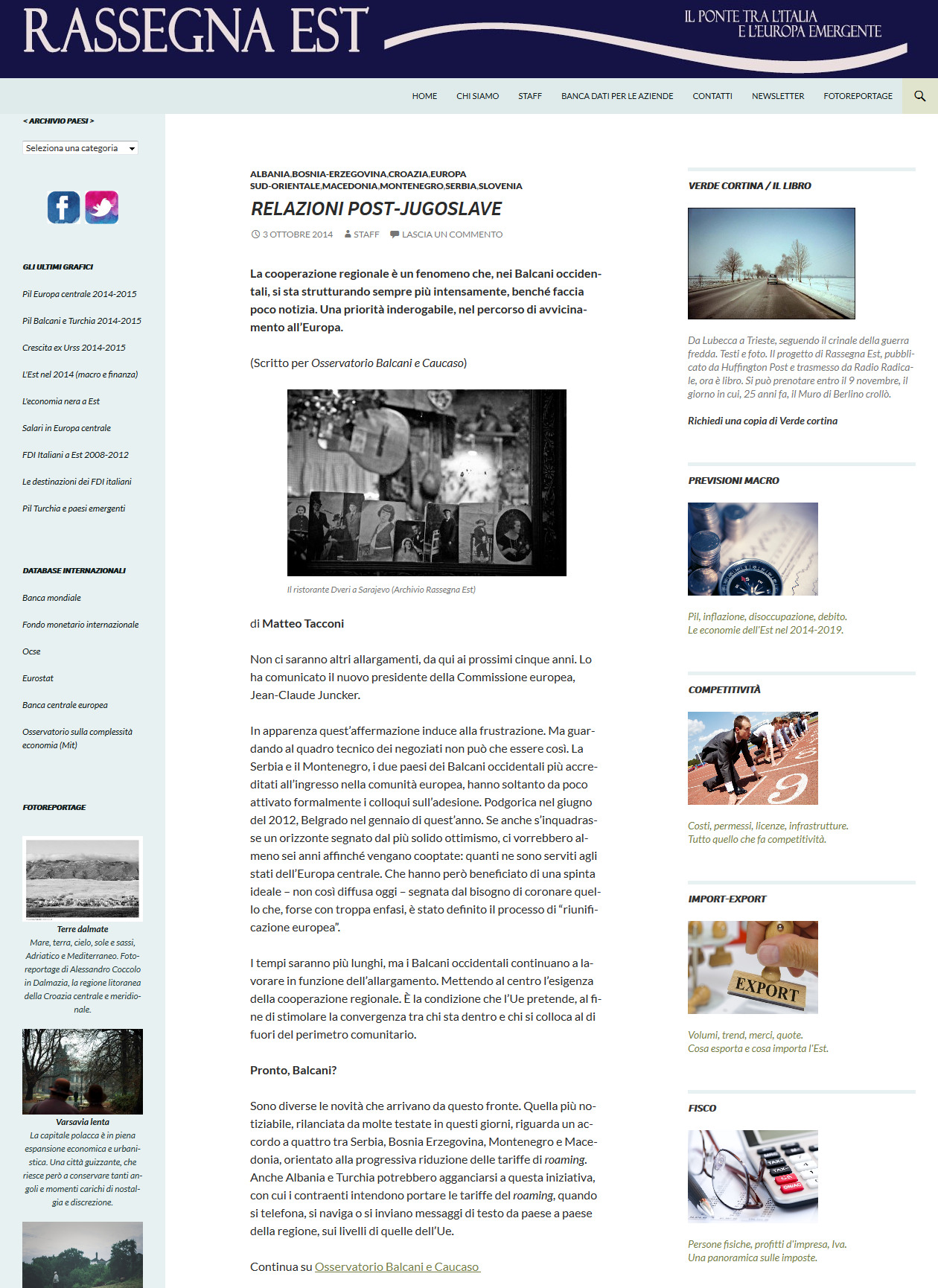 RASSEGNA EST

IL PONTE TRA L'ITALIA E L'EUROPA EMERGENTE

HOME CHI SIAMO STAFF BANCA DATI PER LE AZIENDE CONTATTI NEWSLETTER FOTOREPORTAGE

< ARCHIVIO PAESI >

Seleziona una categoria

GLI ULTIMI GRAFICI

Pil Europa centrale 2014-2015

Pil Balcani e Turchia 2014-2015

Crescita ex Urss 2014-2015

L'Est nel 2014 (macro e finanza)

L'economia nera a Est

Salari in Europa centrale

FDI Italiani a Est 2008-2012

Le destinazioni dei FDI italiani

Pil Turchia e paesi emergenti

DATABASE INTERNAZIONALI

Banca mondiale

Fondo monetario internazionale

Ocse

Eurostat

Banca centrale europea

Osservatorio sulla complessità economia (Mit)

FOTOREPORTAGE

Terre dalmate
Mare, terra, cielo, sole e sassi, Adriatico e Mediterraneo. Fotoreportage di Alessandro Coccolo in Dalmazia, la regione litoranea della Croazia centrale e meridionale.

Varsavia lenta
La capitale polacca è in piena espansione economica e urbanistica. Una città guizzante, che riesce però a conservare tanti angoli e momenti carichi di nostalgia e discrezione.

ALBANIA,BOSNIA-ERZEGOVINA,CROAZIA,EUROPA SUD-ORIENTALE,MACEDONIA,MONTENEGRO,SERBIA,SLOVENIA

RELAZIONI POST-JUGOSLAVE

3 OTTOBRE 2014 STAFF LASCIA UN COMMENTO

La cooperazione regionale è un fenomeno che, nei Balcani occidentali, si sta strutturando sempre più intensamente, benché faccia poco notizia. Una priorità inderogabile, nel percorso di avvicinamento all'Europa.

(Scritto per Osservatorio Balcani e Caucaso)

Il ristorante Dveri a Sarajevo (Archivio Rassegna Est)

di Matteo Tacconi

Non ci saranno altri allargamenti, da qui ai prossimi cinque anni. Lo ha comunicato il nuovo presidente della Commissione europea, Jean-Claude Juncker.

In apparenza quest'affermazione induce alla frustrazione. Ma guardando al quadro tecnico dei negoziati non può che essere così. La Serbia e il Montenegro, i due paesi dei Balcani occidentali più accreditati all'ingresso nella comunità europea, hanno soltanto da poco attivato formalmente i colloqui sull'adesione. Podgorica nel giugno del 2012, Belgrado nel gennaio di quest'anno. Se anche s'inquadrasse un orizzonte segnato dal più solido ottimismo, ci vorrebbero almeno sei anni affinché vengano cooptate: quanti ne sono serviti agli stati dell'Europa centrale. Che hanno però beneficiato di una spinta ideale – non così diffusa oggi – segnata dal bisogno di coronare quello che, forse con troppa enfasi, è stato definito il processo di "riunificazione europea".

I tempi saranno più lunghi, ma i Balcani occidentali continuano a lavorare in funzione dell'allargamento. Mettendo al centro l'esigenza della cooperazione regionale. È la condizione che l'Ue pretende, al fine di stimolare la convergenza tra chi sta dentro e chi si colloca al di fuori del perimetro comunitario.

Pronto, Balcani?

Sono diverse le novità che arrivano da questo fronte. Quella più notiziabile, rilanciata da molte testate in questi giorni, riguarda un accordo a quattro tra Serbia, Bosnia Erzegovina, Montenegro e Macedonia, orientato alla progressiva riduzione delle tariffe di roaming. Anche Albania e Turchia potrebbero agganciarsi a questa iniziativa, con cui i contraenti intendono portare le tariffe del roaming, quando si telefona, si naviga o si inviano messaggi di testo da paese a paese della regione, sui livelli di quelle dell'Ue.

Continua su Osservatorio Balcani e Caucaso

VERDE CORTINA / IL LIBRO

Da Lubecca a Trieste, seguendo il crinale della guerra fredda. Testi e foto. Il progetto di Rassegna Est, pubblicato da Huffington Post e trasmesso da Radio Radicale, ora è libro. Si può prenotare entro il 9 novembre, il giorno in cui, 25 anni fa, il Muro di Berlino crollò.

Richiedi una copia di Verde cortina

PREVISIONI MACRO

Pil, inflazione, disoccupazione, debito.
Le economie dell'Est nel 2014-2019.

COMPETITIVITÀ

Costi, permessi, licenze, infrastrutture.
Tutto quello che fa competitività.

IMPORT-EXPORT

EXPORT

Volumi, trend, merci, quote.
Cosa esporta e cosa importa l'Est.

FISCO

Persone fisiche, profitti d'impresa, Iva.
Una panoramica sulle imposte.